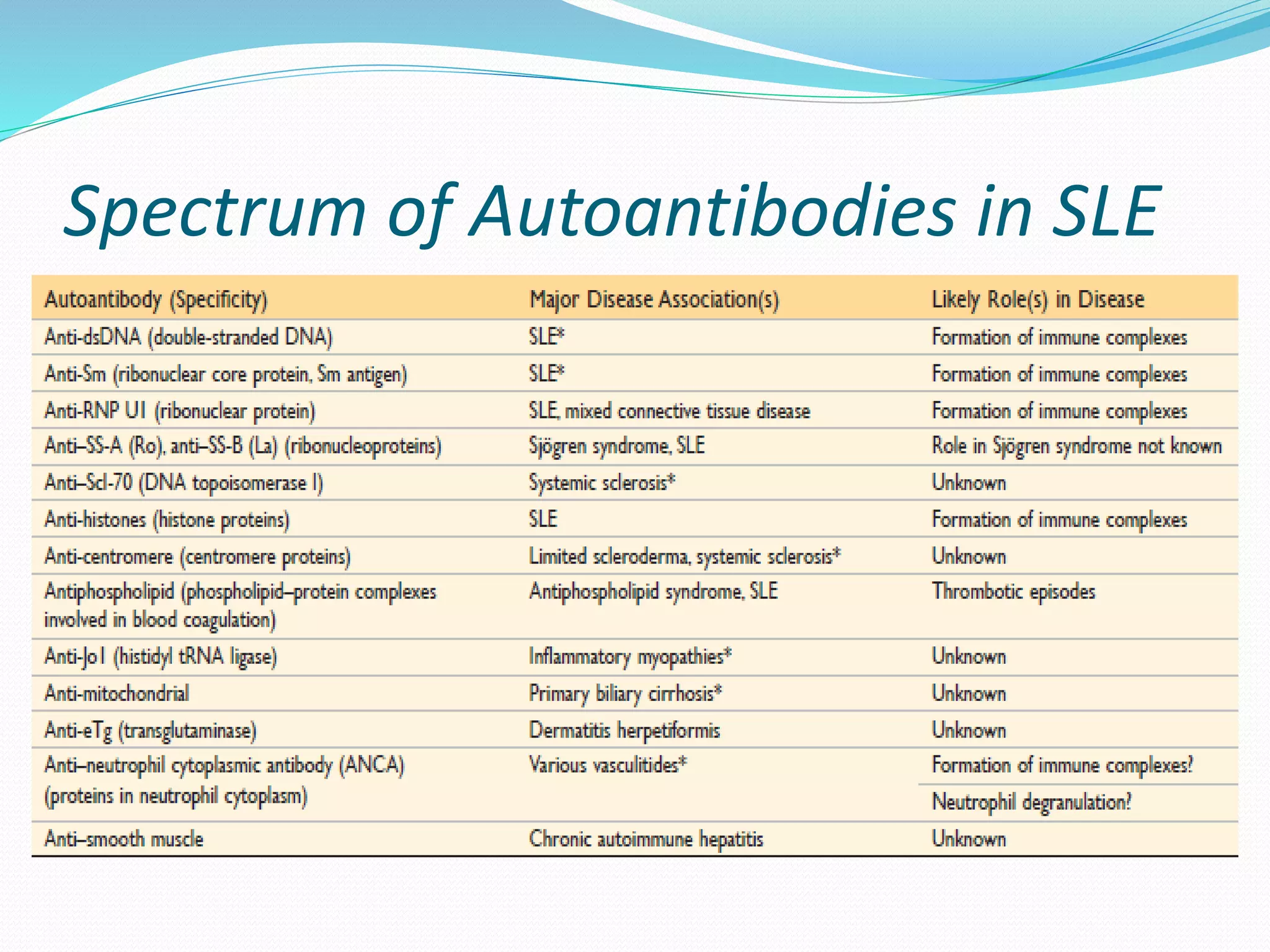 Spectrum of Autoantibodies in SLE

| Autoantibody (Specificity) | Major Disease Association(s) | Likely Role(s) in Disease |
|---|---|---|
| Anti-dsDNA (double-stranded DNA) | SLE* | Formation of immune complexes |
| Anti-Sm (ribonuclear core protein, Sm antigen) | SLE* | Formation of immune complexes |
| Anti-RNP U1 (ribonuclear protein) | SLE, mixed connective tissue disease | Formation of immune complexes |
| Anti–SS-A (Ro), anti–SS-B (La) (ribonucleoproteins) | Sjögren syndrome, SLE | Role in Sjögren syndrome not known |
| Anti–Scl-70 (DNA topoisomerase I) | Systemic sclerosis* | Unknown |
| Anti-histones (histone proteins) | SLE | Formation of immune complexes |
| Anti-centromere (centromere proteins) | Limited scleroderma, systemic sclerosis* | Unknown |
| Antiphospholipid (phospholipid–protein complexes involved in blood coagulation) | Antiphospholipid syndrome, SLE | Thrombotic episodes |
| Anti-Jo1 (histidyl tRNA ligase) | Inflammatory myopathies* | Unknown |
| Anti-mitochondrial | Primary biliary cirrhosis* | Unknown |
| Anti-eTg (transglutaminase) | Dermatitis herpetiformis | Unknown |
| Anti–neutrophil cytoplasmic antibody (ANCA) (proteins in neutrophil cytoplasm) | Various vasculitides* | Formation of immune complexes? |
| | | Neutrophil degranulation? |
| Anti–smooth muscle | Chronic autoimmune hepatitis | Unknown |